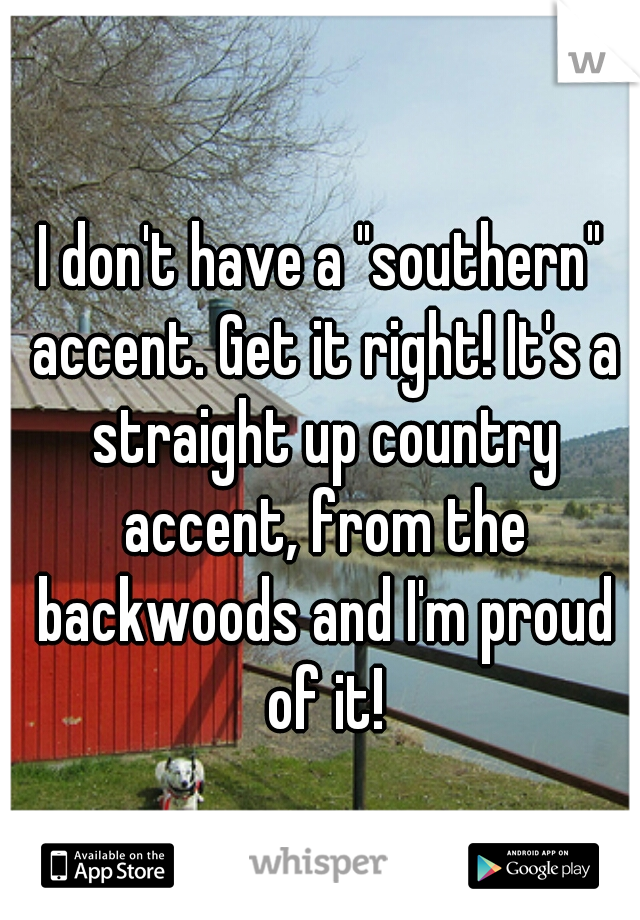 w

I don't have a "southern" accent. Get it right! It's a straight up country accent, from the backwoods and I'm proud of it!

Available on the App Store

whisper

ANDROID APP ON Google play